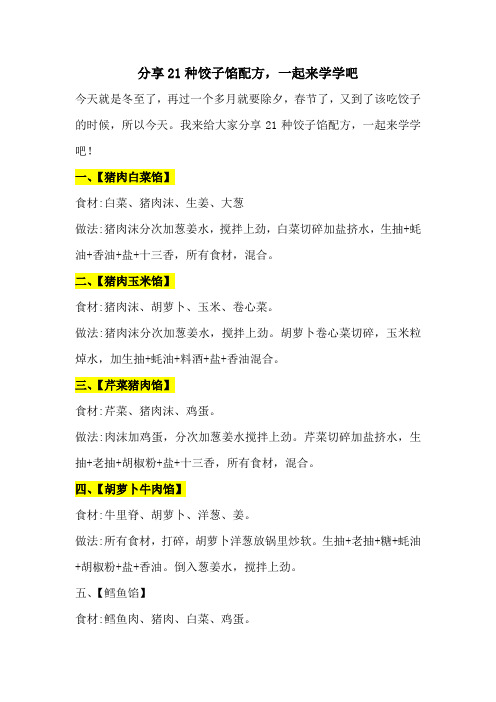 分享 21 种饺子馅配方，一起来学学吧

今天就是冬至了，再过一个多月就要除夕，春节了，又到了该吃饺子的时候，所以今天。我来给大家分享 21 种饺子馅配方，一起来学学吧！

一、【猪肉白菜馅】

食材:白菜、猪肉沫、生姜、大葱

做法:猪肉沫分次加葱姜水，搅拌上劲，白菜切碎加盐挤水，生抽+蚝油+香油+盐+十三香，所有食材，混合。

二、【猪肉玉米馅】

食材:猪肉沫、胡萝卜、玉米、卷心菜。

做法:猪肉沫分次加葱姜水，搅拌上劲。胡萝卜卷心菜切碎，玉米粒焯水，加生抽+蚝油+料酒+盐+香油混合。

三、【芹菜猪肉馅】

食材:芹菜、猪肉沫、鸡蛋。

做法:肉沫加鸡蛋，分次加葱姜水搅拌上劲。芹菜切碎加盐挤水，生抽+老抽+胡椒粉+盐+十三香，所有食材，混合。

四、【胡萝卜牛肉馅】

食材:牛里脊、胡萝卜、洋葱、姜。

做法:所有食材，打碎，胡萝卜洋葱放锅里炒软。生抽+老抽+糖+蚝油+胡椒粉+盐+香油。倒入葱姜水，搅拌上劲。

五、【鳕鱼馅】

食材:鳕鱼肉、猪肉、白菜、鸡蛋。